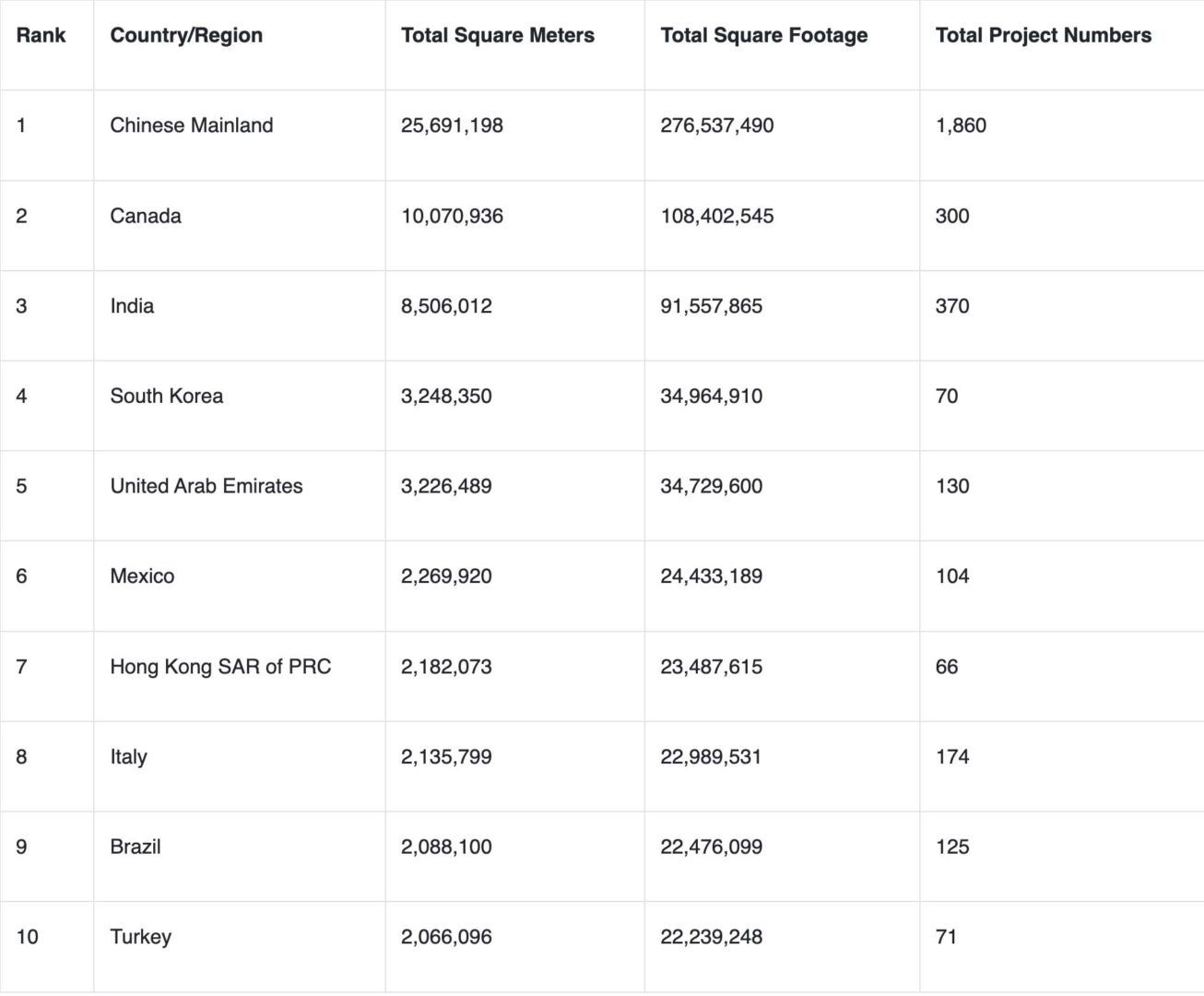 | Rank | Country/Region | Total Square Meters | Total Square Footage | Total Project Numbers |
|---|---|---|---|---|
| 1 | Chinese Mainland | 25,691,198 | 276,537,490 | 1,860 |
| 2 | Canada | 10,070,936 | 108,402,545 | 300 |
| 3 | India | 8,506,012 | 91,557,865 | 370 |
| 4 | South Korea | 3,248,350 | 34,964,910 | 70 |
| 5 | United Arab Emirates | 3,226,489 | 34,729,600 | 130 |
| 6 | Mexico | 2,269,920 | 24,433,189 | 104 |
| 7 | Hong Kong SAR of PRC | 2,182,073 | 23,487,615 | 66 |
| 8 | Italy | 2,135,799 | 22,989,531 | 174 |
| 9 | Brazil | 2,088,100 | 22,476,099 | 125 |
| 10 | Turkey | 2,066,096 | 22,239,248 | 71 |